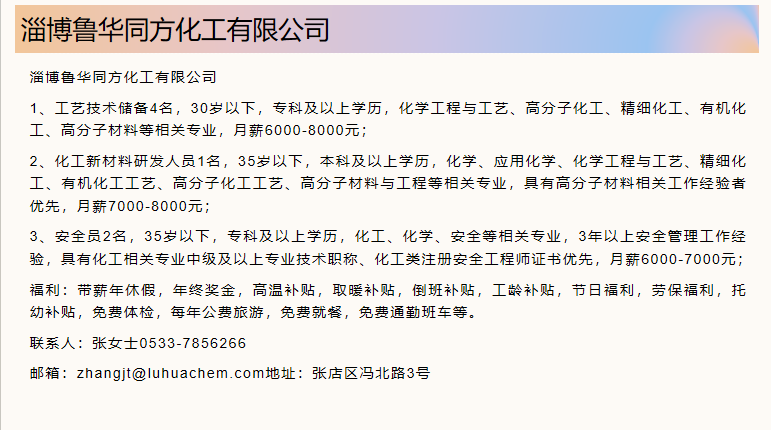 淄博鲁华同方化工有限公司

淄博鲁华同方化工有限公司

1、工艺技术储备4名，30岁以下，专科及以上学历，化学工程与工艺、高分子化工、精细化工、有机化工、高分子材料等相关专业，月薪6000-8000元；

2、化工新材料研发人员1名，35岁以下，本科及以上学历，化学、应用化学、化学工程与工艺、精细化工、有机化工工艺、高分子化工工艺、高分子材料与工程等相关专业，具有高分子材料相关工作经验者优先，月薪7000-8000元；

3、安全员2名，35岁以下，专科及以上学历，化工、化学、安全等相关专业，3年以上安全管理工作经验，具有化工相关专业中级及以上专业技术职称、化工类注册安全工程师证书优先，月薪6000-7000元；

福利：带薪年休假，年终奖金，高温补贴，取暖补贴，倒班补贴，工龄补贴，节日福利，劳保福利，托幼补贴，免费体检，每年公费旅游，免费就餐，免费通勤班车等。

联系人：张女士0533-7856266

邮箱：zhangjt@luhuachem.com地址：张店区冯北路3号